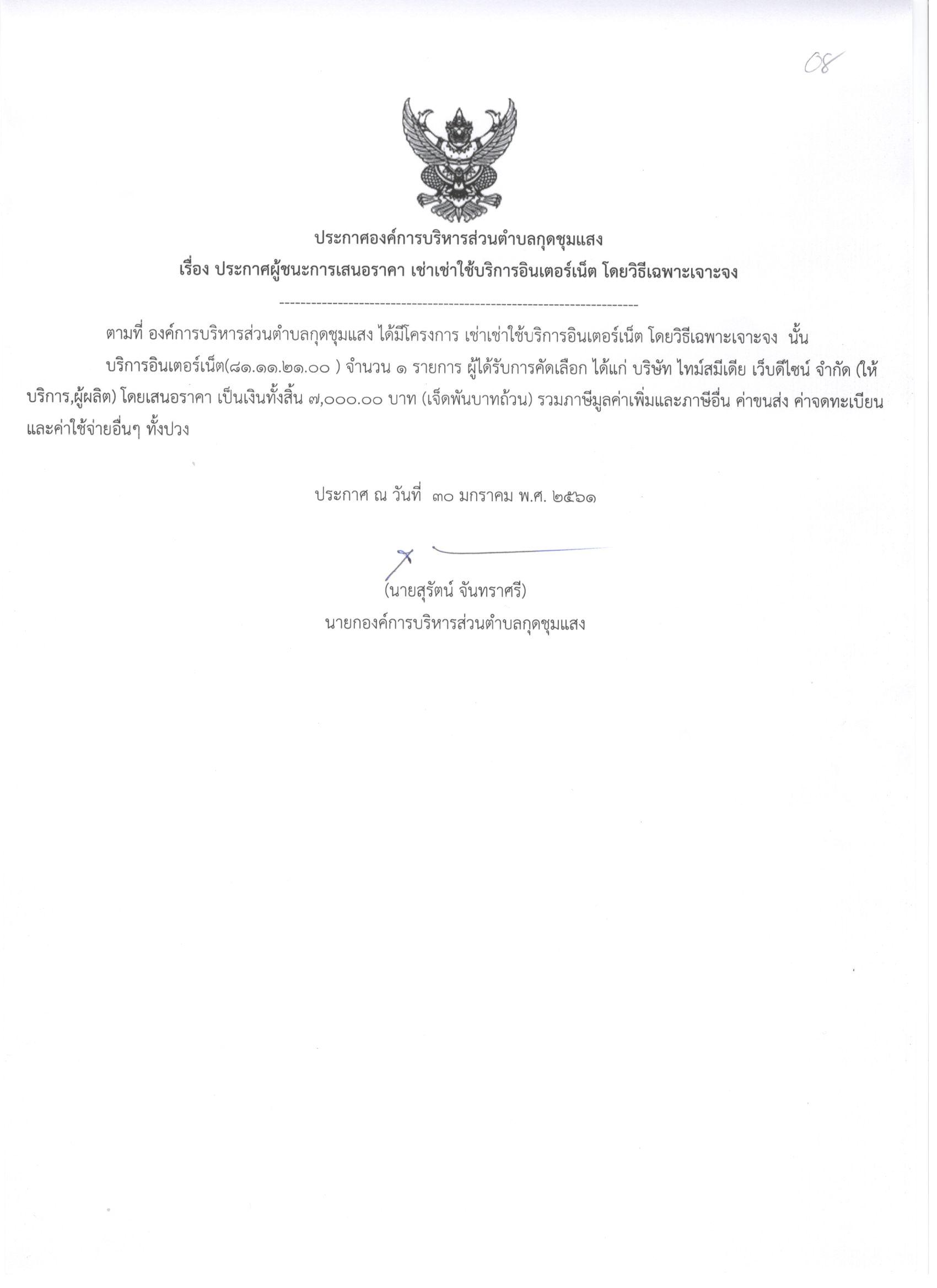 08

ประกาศองค์การบริหารส่วนตำบลกุดชุมแสง
เรื่อง ประกาศผู้ชนะการเสนอราคา เช่าเช่าใช้บริการอินเตอร์เน็ต โดยวิธีเฉพาะเจาะจง

------------------------------------------------------------------------

ตามที่ องค์การบริหารส่วนตำบลกุดชุมแสง ได้มีโครงการ เช่าเช่าใช้บริการอินเตอร์เน็ต โดยวิธีเฉพาะเจาะจง นั้น

บริการอินเตอร์เน็ต(๘๑.๑๑.๒๑.๐๐ ) จำนวน ๑ รายการ ผู้ได้รับการคัดเลือก ได้แก่ บริษัท ไทม์สมีเดีย เว็บดีไซน์ จำกัด (ให้บริการ,ผู้ผลิต) โดยเสนอราคา เป็นเงินทั้งสิ้น ๗,๐๐๐.๐๐ บาท (เจ็ดพันบาทถ้วน) รวมภาษีมูลค่าเพิ่มและภาษีอื่น ค่าขนส่ง ค่าจดทะเบียน และค่าใช้จ่ายอื่นๆ ทั้งปวง

ประกาศ ณ วันที่ ๓๐ มกราคม พ.ศ. ๒๕๖๑

(นายสุรัตน์ จันทราศรี)
นายกองค์การบริหารส่วนตำบลกุดชุมแสง